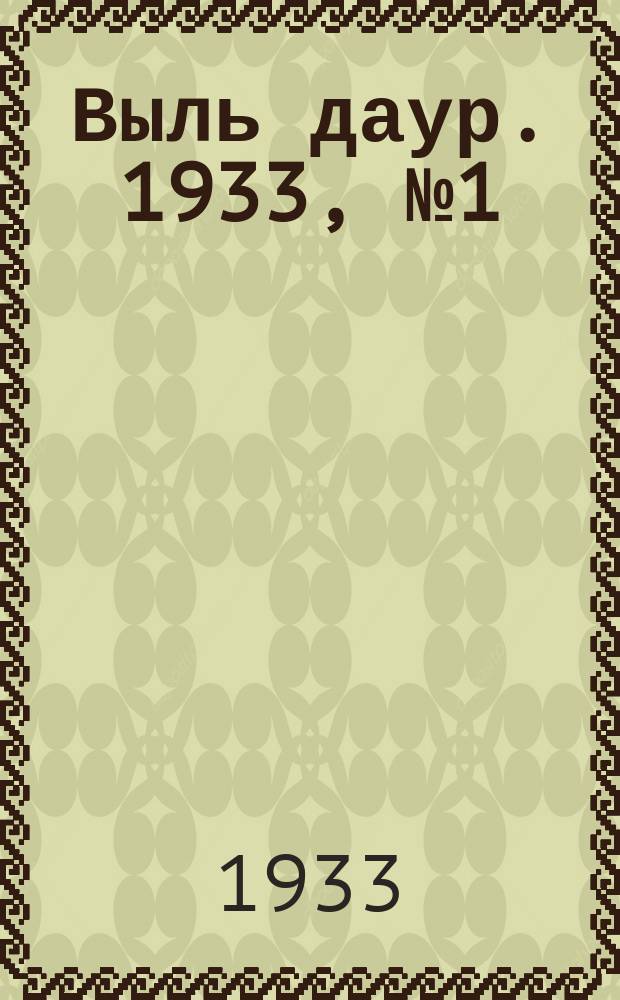 Выль даур. 1933, №1

1933